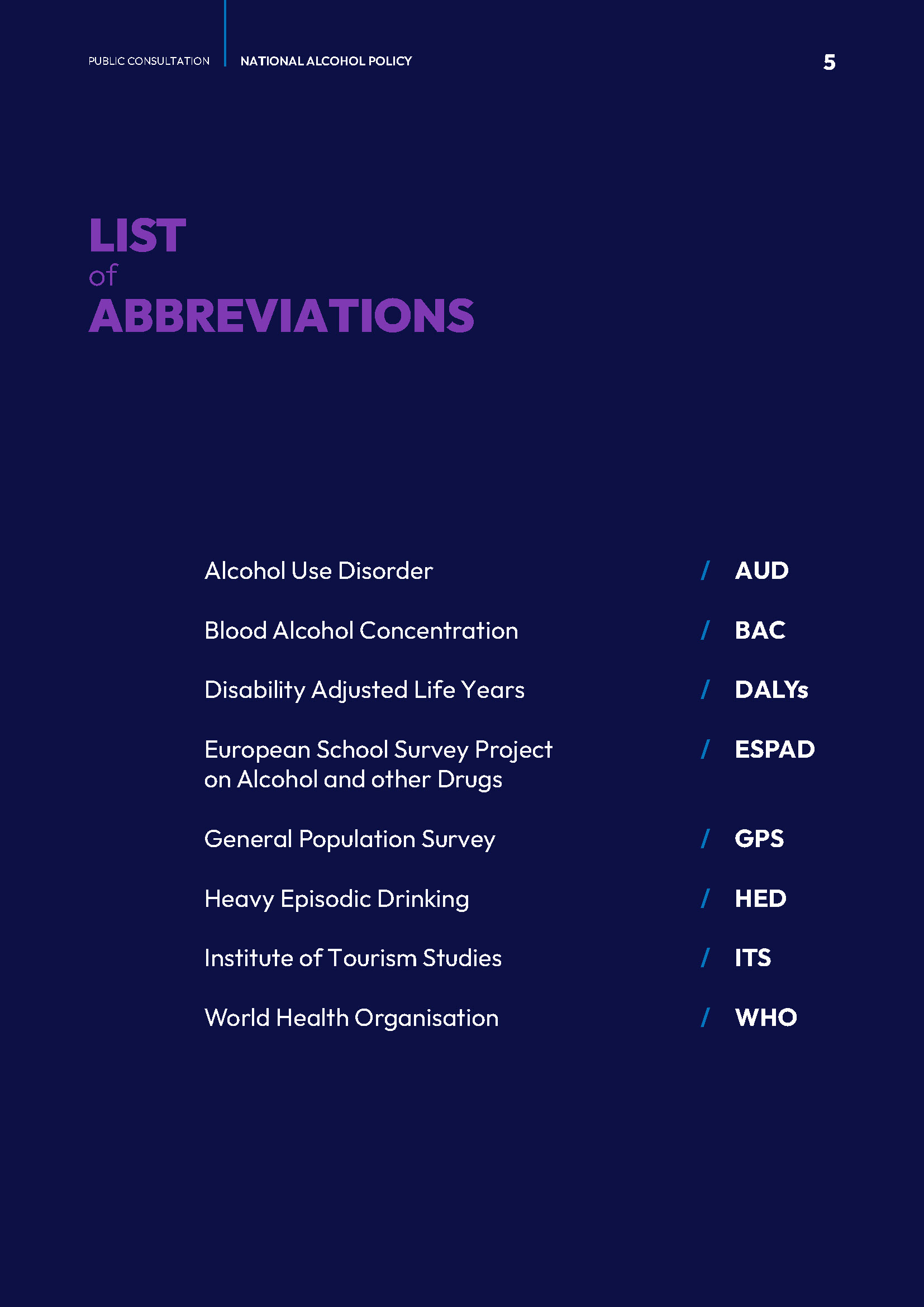 PUBLIC CONSULTATION NATIONAL ALCOHOL POLICY 5

LIST
of
ABBREVIATIONS

Alcohol Use Disorder / AUD

Blood Alcohol Concentration / BAC

Disability Adjusted Life Years / DALYs

European School Survey Project on Alcohol and other Drugs / ESPAD

General Population Survey / GPS

Heavy Episodic Drinking / HED

Institute of Tourism Studies / ITS

World Health Organisation / WHO